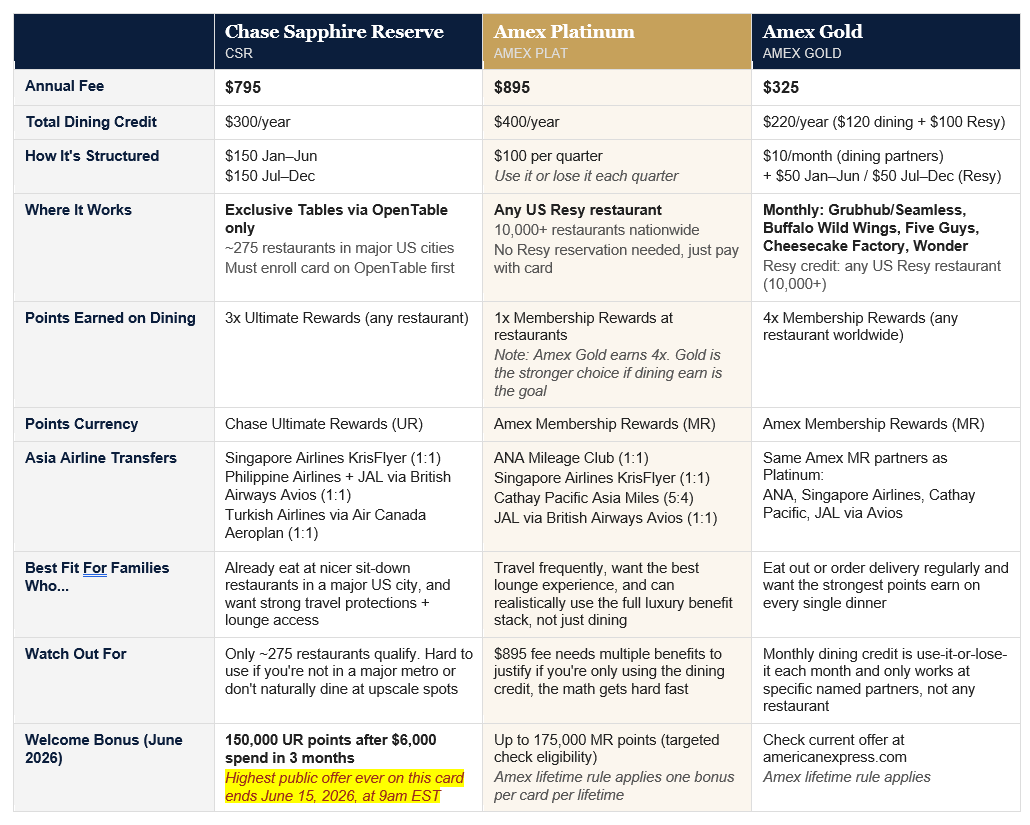 | | Chase Sapphire Reserve CSR | Amex Platinum AMEX PLAT | Amex Gold AMEX GOLD |
|---|---|---|---|
| Annual Fee | $795 | $895 | $325 |
| Total Dining Credit | $300/year | $400/year | $220/year ($120 dining + $100 Resy) |
| How It's Structured | $150 Jan–Jun $150 Jul–Dec | $100 per quarter Use it or lose it each quarter | $10/month (dining partners) + $50 Jan–Jun / $50 Jul–Dec (Resy) |
| Where It Works | Exclusive Tables via OpenTable only ~275 restaurants in major US cities Must enroll card on OpenTable first | Any US Resy restaurant 10,000+ restaurants nationwide No Resy reservation needed, just pay with card | Monthly: Grubhub/Seamless, Buffalo Wild Wings, Five Guys, Cheesecake Factory, Wonder Resy credit: any US Resy restaurant (10,000+) |
| Points Earned on Dining | 3x Ultimate Rewards (any restaurant) | 1x Membership Rewards at restaurants Note: Amex Gold earns 4x. Gold is the stronger choice if dining earn is the goal | 4x Membership Rewards (any restaurant worldwide) |
| Points Currency | Chase Ultimate Rewards (UR) | Amex Membership Rewards (MR) | Amex Membership Rewards (MR) |
| Asia Airline Transfers | Singapore Airlines KrisFlyer (1:1) Philippine Airlines + JAL via British Airways Avios (1:1) Turkish Airlines via Air Canada Aeroplan (1:1) | ANA Mileage Club (1:1) Singapore Airlines KrisFlyer (1:1) Cathay Pacific Asia Miles (5:4) JAL via British Airways Avios (1:1) | Same Amex MR partners as Platinum: ANA, Singapore Airlines, Cathay Pacific, JAL via Avios |
| Best Fit For Families Who... | Already eat at nicer sit-down restaurants in a major US city, and want strong travel protections + lounge access | Travel frequently, want the best lounge experience, and can realistically use the full luxury benefit stack, not just dining | Eat out or order delivery regularly and want the strongest points earn on every single dinner |
| Watch Out For | Only ~275 restaurants qualify. Hard to use if you're not in a major metro or don't naturally dine at upscale spots | $895 fee needs multiple benefits to justify if you're only using the dining credit, the math gets hard fast | Monthly dining credit is use-it-or-lose-it each month and only works at specific named partners, not any restaurant |
| Welcome Bonus (June 2026) | 150,000 UR points after $6,000 spend in 3 months Highest public offer ever on this card ends June 15, 2026, at 9am EST | Up to 175,000 MR points (targeted check eligibility) Amex lifetime rule applies one bonus per card per lifetime | Check current offer at americanexpress.com Amex lifetime rule applies |